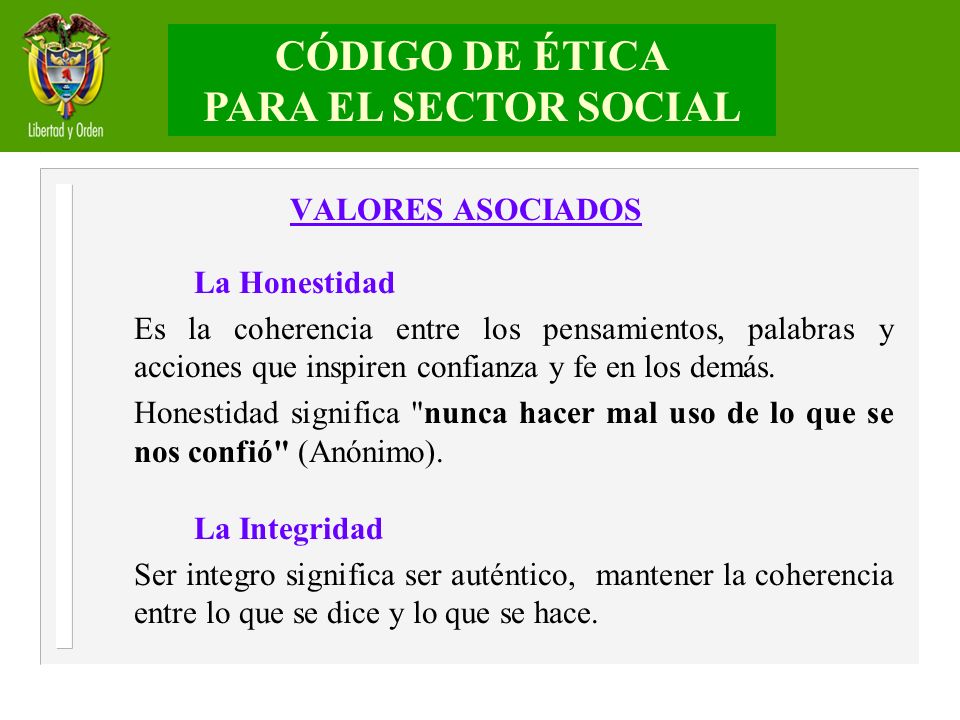 Libertad y Orden

CÓDIGO DE ÉTICA
PARA EL SECTOR SOCIAL

VALORES ASOCIADOS

La Honestidad

Es la coherencia entre los pensamientos, palabras y acciones que inspiren confianza y fe en los demás.

Honestidad significa "nunca hacer mal uso de lo que se nos confió" (Anónimo).

La Integridad

Ser integro significa ser auténtico, mantener la coherencia entre lo que se dice y lo que se hace.